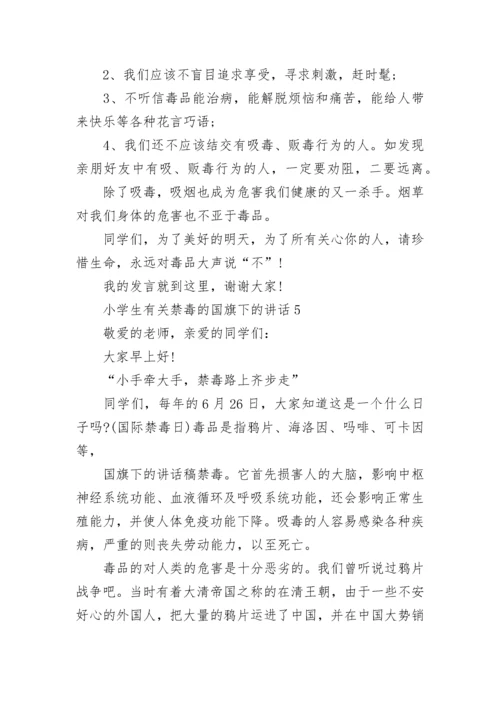 2、我们应该不盲目追求享受，寻求刺激，赶时髦；

3、不听信毒品能治病，能解脱烦恼和痛苦，能给人带来快乐等各种花言巧语；

4、我们还不应该结交有吸毒、贩毒行为的人。如发现亲朋好友中有吸、贩毒行为的人，一定要劝阻，二要远离。

除了吸毒，吸烟也成为危害我们健康的又一杀手。烟草对我们身体的危害也不亚于毒品。

同学们，为了美好的明天，为了所有关心你的人，请珍惜生命，永远对毒品大声说“不”！

我的发言就到这里，谢谢大家！

小学生有关禁毒的国旗下的讲话 5

敬爱的老师，亲爱的同学们：

大家早上好!

“小手牵大手，禁毒路上齐步走”

同学们，每年的 6 月 26 日，大家知道这是一个什么日子吗?(国际禁毒日)毒品是指鸦片、海洛因、吗啡、可卡因等，

国旗下的讲话稿禁毒。它首先损害人的大脑，影响中枢神经系统功能、血液循环及呼吸系统功能，还会影响正常生殖能力，并使人体免疫功能下降。吸毒的人容易感染各种疾病，严重的则丧失劳动能力，以至死亡。

毒品的对人类的危害是十分恶劣的。我们曾听说过鸦片战争吧。当时有着大清帝国之称的在清王朝，由于一些不安好心的外国人，把大量的鸦片运进了中国，并在中国大势销